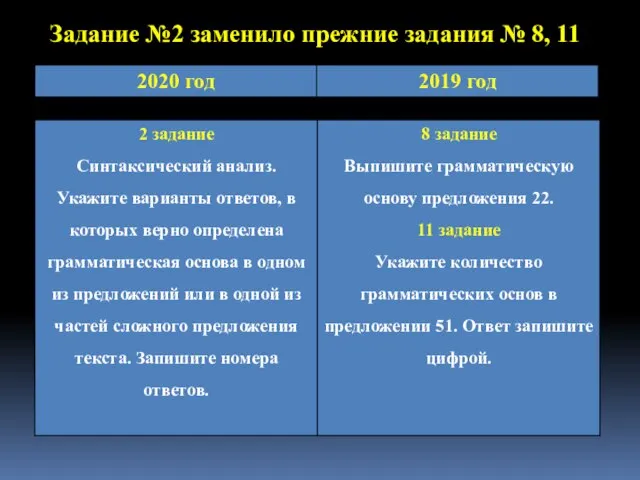 Задание №2 заменило прежние задания № 8, 11

| 2020 год | 2019 год |
|---|---|
| 2 задание Синтаксический анализ. Укажите варианты ответов, в которых верно определена грамматическая основа в одном из предложений или в одной из частей сложного предложения текста. Запишите номера ответов. | 8 задание Выпишите грамматическую основу предложения 22. 11 задание Укажите количество грамматических основ в предложении 51. Ответ запишите цифрой. |